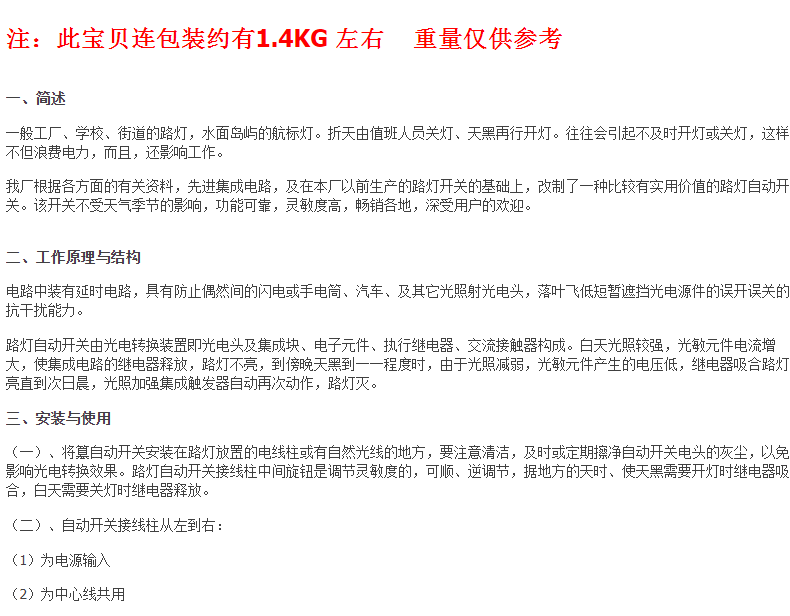 注：此宝贝连包装约有1.4KG 左右　重量仅供参考

一、简述

一般工厂、学校、街道的路灯，水面岛屿的航标灯。折天由值班人员关灯、天黑再行开灯。往往会引起不及时开灯或关灯，这样不但浪费电力，而且，还影响工作。

我厂根据各方面的有关资料，先进集成电路，及在本厂以前生产的路灯开关的基础上，改制了一种比较有实用价值的路灯自动开关。该开关不受天气季节的影响，功能可靠，灵敏度高，畅销各地，深受用户的欢迎。

二、工作原理与结构

电路中装有延时电路，具有防止偶然间的闪电或手电筒、汽车、及其它光照射光电头，落叶飞低短暂遮挡光电源件的误开误关的抗干扰能力。

路灯自动开关由光电转换装置即光电头及集成块、电子元件、执行继电器、交流接触器构成。白天光照较强，光敏元件电流增大，使集成电路的继电器释放，路灯不亮，到傍晚天黑到一一程度时，由于光照减弱，光敏元件产生的电压低，继电器吸合路灯亮直到次日晨，光照加强集成触发器自动再次动作，路灯灭。

三、安装与使用

（一）、将篡自动开关安装在路灯放置的电线柱或有自然光线的地方，要注意清洁，及时或定期擦净自动开关电头的灰尘，以免影响光电转换效果。路灯自动开关接线柱中间旋钮是调节灵敏度的，可顺、逆调节，据地方的天时、使天黑需要开灯时继电器吸合，白天需要关灯时继电器释放。

（二）、自动开关接线柱从左到右：

（1）为电源输入

（2）为中心线共用